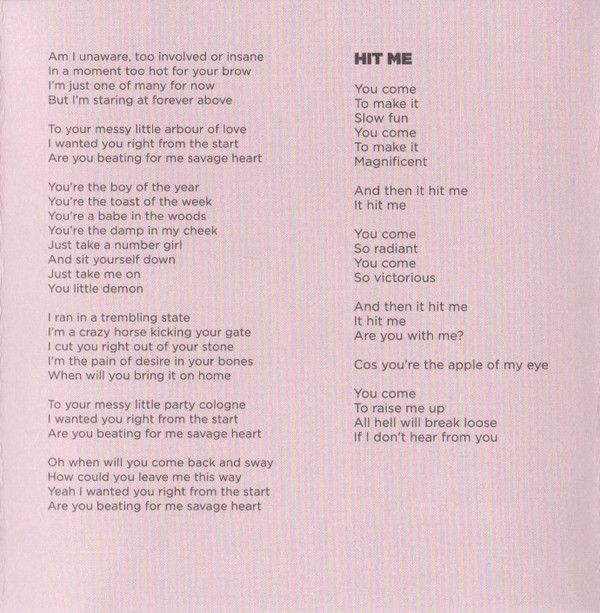 Am I unaware, too involved or insane
In a moment too hot for your brow
I'm just one of many for now
But I'm staring at forever above

To your messy little arbour of love
I wanted you right from the start
Are you beating for me savage heart

You're the boy of the year
You're the toast of the week
You're a babe in the woods
You're the damp in my cheek
Just take a number girl
And sit yourself down
Just take me on
You little demon

I ran in a trembling state
I'm a crazy horse kicking your gate
I cut you right out of your stone
I'm the pain of desire in your bones
When will you bring it on home

To your messy little party cologne
I wanted you right from the start
Are you beating for me savage heart

Oh when will you come back and sway
How could you leave me this way
Yeah I wanted you right from the start
Are you beating for me savage heart

HIT ME

You come
To make it
Slow fun
You come
To make it
Magnificent

And then it hit me
It hit me

You come
So radiant
You come
So victorious

And then it hit me
It hit me
Are you with me?

Cos you're the apple of my eye

You come
To raise me up
All hell will break loose
If I don't hear from you